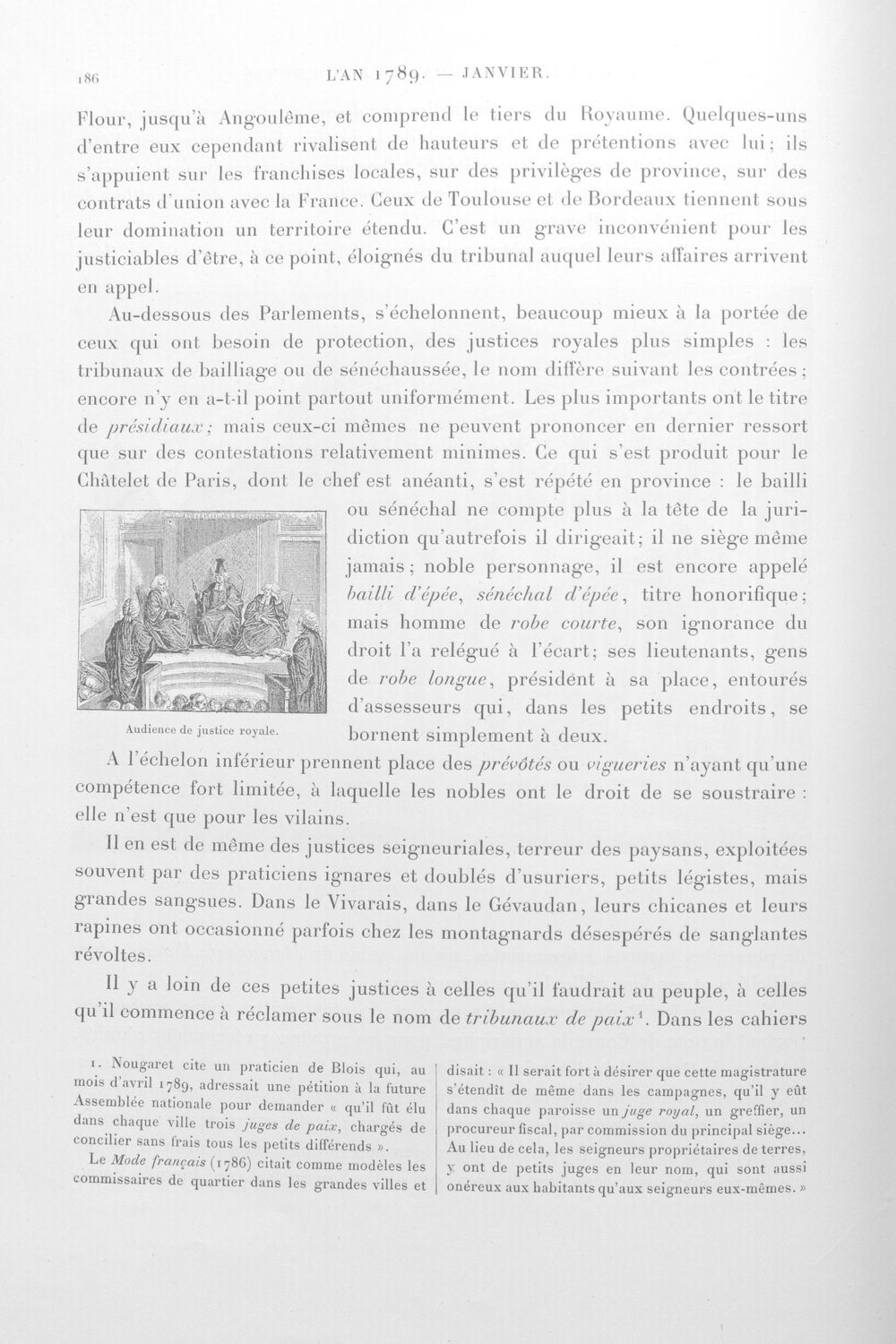 186 L'AN 1789. — JANVIER.

Flour, jusqu'à Angoulême, et comprend le tiers du Royaume. Quelques-uns d'entre eux cependant rivalisent de hauteurs et de prétentions avec lui; ils s'appuient sur les franchises locales, sur des privilèges de province, sur des contrats d'union avec la France. Ceux de Toulouse et de Bordeaux tiennent sous leur domination un territoire étendu. C'est un grave inconvénient pour les justiciables d'être, à ce point, éloignés du tribunal auquel leurs affaires arrivent en appel.

Au-dessous des Parlements, s'échelonnent, beaucoup mieux à la portée de ceux qui ont besoin de protection, des justices royales plus simples : les tribunaux de bailliage ou de sénéchaussée, le nom diffère suivant les contrées; encore n'y en a-t-il point partout uniformément. Les plus importants ont le titre de présidiaux; mais ceux-ci mêmes ne peuvent prononcer en dernier ressort que sur des contestations relativement minimes. Ce qui s'est produit pour le Châtelet de Paris, dont le chef est anéanti, s'est répété en province : le bailli ou sénéchal ne compte plus à la tête de la juridiction qu'autrefois il dirigeait; il ne siège même jamais; noble personnage, il est encore appelé bailli d'épée, sénéchal d'épée, titre honorifique; mais homme de robe courte, son ignorance du droit l'a relégué à l'écart; ses lieutenants, gens de robe longue, président à sa place, entourés d'assesseurs qui, dans les petits endroits, se bornent simplement à deux.

Audience de justice royale.

A l'échelon inférieur prennent place des prévôtés ou vigueries n'ayant qu'une compétence fort limitée, à laquelle les nobles ont le droit de se soustraire : elle n'est que pour les vilains.

Il en est de même des justices seigneuriales, terreur des paysans, exploitées souvent par des praticiens ignares et doublés d'usuriers, petits légistes, mais grandes sangsues. Dans le Vivarais, dans le Gévaudan, leurs chicanes et leurs rapines ont occasionné parfois chez les montagnards désespérés de sanglantes révoltes.

Il y a loin de ces petites justices à celles qu'il faudrait au peuple, à celles qu'il commence à réclamer sous le nom de tribunaux de paix$^{1}$. Dans les cahiers

1. Nougaret cite un praticien de Blois qui, au mois d'avril 1789, adressait une pétition à la future Assemblée nationale pour demander « qu'il fût élu dans chaque ville trois juges de paix, chargés de concilier sans frais tous les petits différends ».

Le Mode français (1786) citait comme modèles les commissaires de quartier dans les grandes villes et disait : « Il serait fort à désirer que cette magistrature s'étendît de même dans les campagnes, qu'il y eût dans chaque paroisse un juge royal, un greffier, un procureur fiscal, par commission du principal siège... Au lieu de cela, les seigneurs propriétaires de terres, y ont de petits juges en leur nom, qui sont aussi onéreux aux habitants qu'aux seigneurs eux-mêmes. »